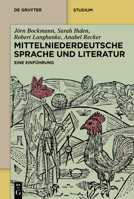 DE GRUYTER

STUDIUM

Jörn Bockmann, Sarah Ihden, Robert Langhanke, Anabel Recker

MITTELNIEDERDEUTSCHE SPRACHE UND LITERATUR

EINE EINFÜHRUNG

G